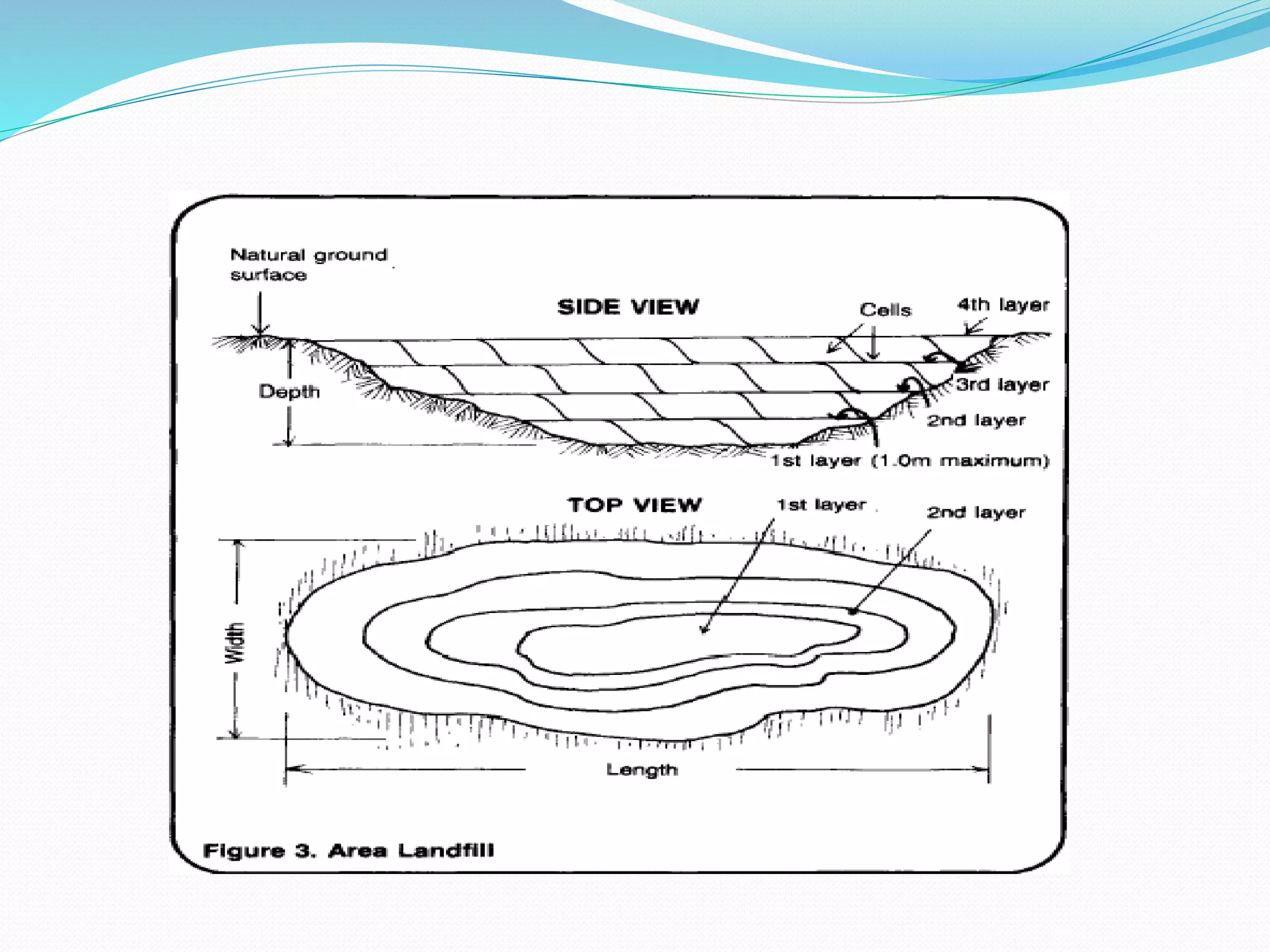 Natural ground surface

SIDE VIEW

Cells

4th layer

Depth

3rd layer

2nd layer

1st layer (1.0m maximum)

TOP VIEW

1st layer

2nd layer

Width

Length

Figure 3. Area Landfill